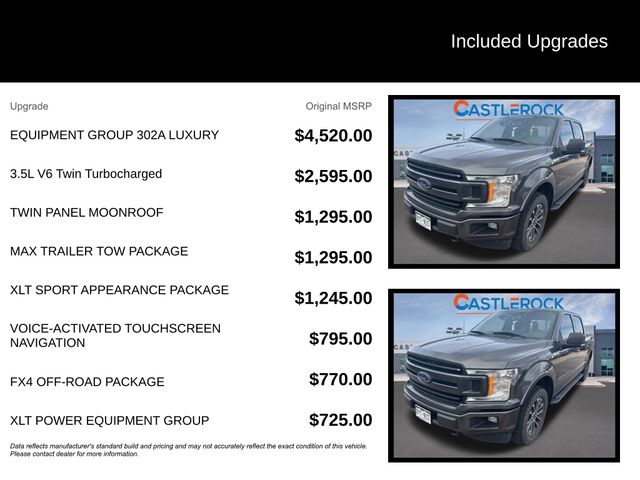 Included Upgrades

| Upgrade | Original MSRP |
|---|---|
| EQUIPMENT GROUP 302A LUXURY | $4,520.00 |
| 3.5L V6 Twin Turbocharged | $2,595.00 |
| TWIN PANEL MOONROOF | $1,295.00 |
| MAX TRAILER TOW PACKAGE | $1,295.00 |
| XLT SPORT APPEARANCE PACKAGE | $1,245.00 |
| VOICE-ACTIVATED TOUCHSCREEN NAVIGATION | $795.00 |
| FX4 OFF-ROAD PACKAGE | $770.00 |
| XLT POWER EQUIPMENT GROUP | $725.00 |

Data reflects manufacturer's standard build and pricing and may not accurately reflect the exact condition of this vehicle. Please contact dealer for more information.

CASTLEROCK

CASTLEROCK